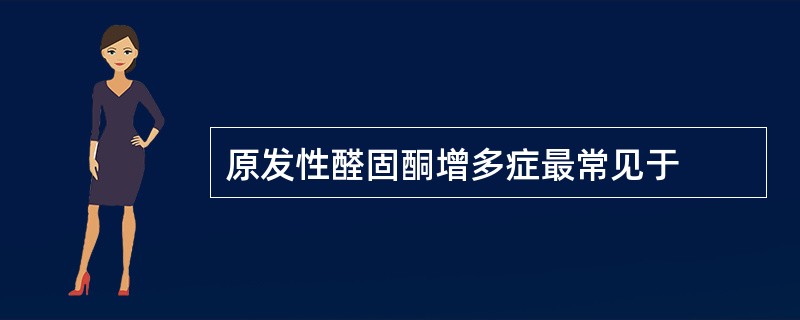 原发性醛固酮增多症最常见于